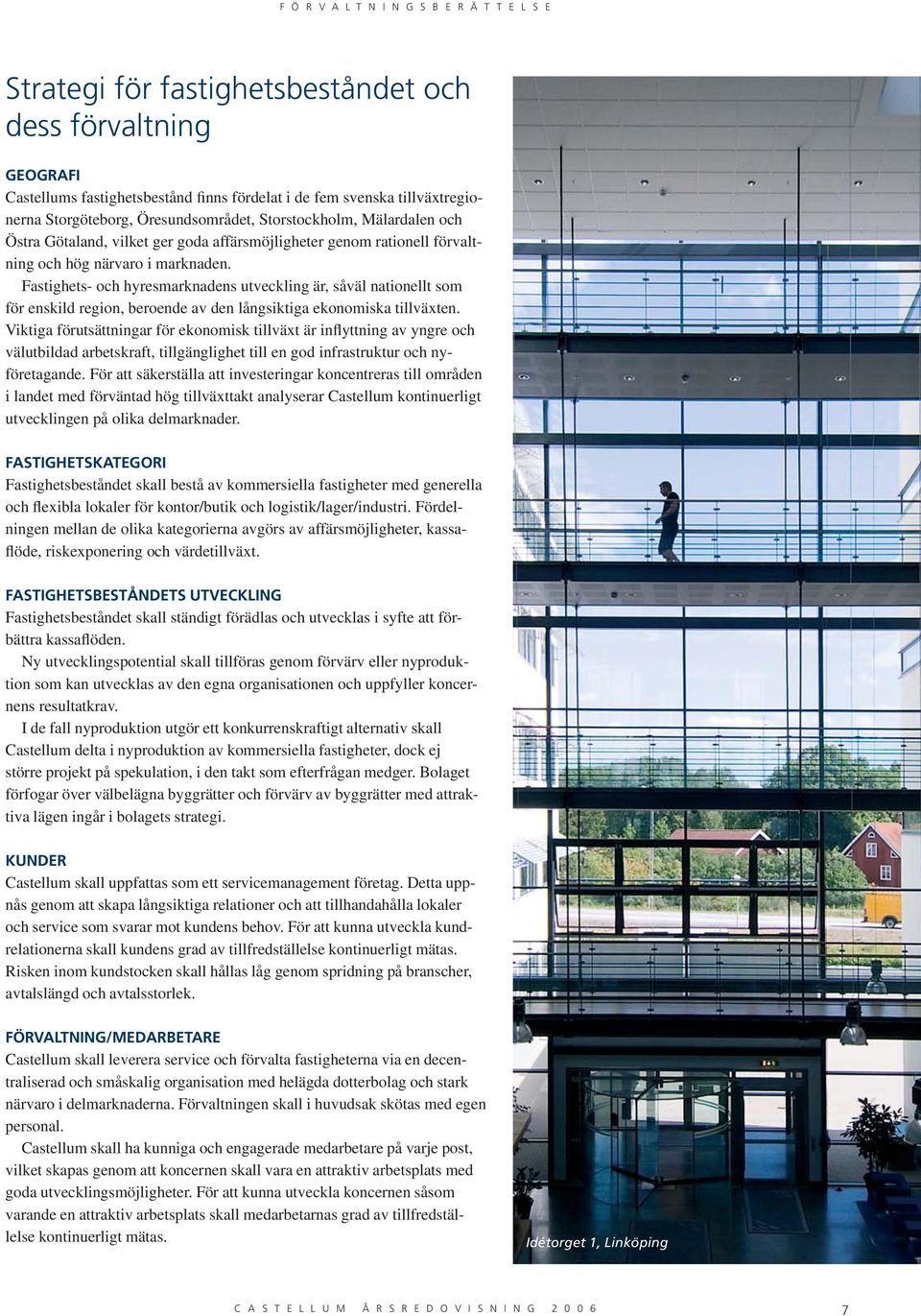 FÖRVALTNINGSBERÄTTELSE

Strategi för fastighetsbeståndet och dess förvaltning

GEOGRAFI
Castellums fastighetsbestånd finns fördelat i de fem svenska tillväxtregionerna Storgöteborg, Öresundsområdet, Storstockholm, Mälardalen och Östra Götaland, vilket ger goda affärsmöjligheter genom rationell förvaltning och hög närvaro i marknaden.
Fastighets- och hyresmarknadens utveckling är, såväl nationellt som för enskild region, beroende av den långsiktiga ekonomiska tillväxten. Viktiga förutsättningar för ekonomisk tillväxt är inflyttning av yngre och välutbildad arbetskraft, tillgänglighet till en god infrastruktur och nyföretagande. För att säkerställa att investeringar koncentreras till områden i landet med förväntad hög tillväxttakt analyserar Castellum kontinuerligt utvecklingen på olika delmarknader.

FASTIGHETSKATEGORI
Fastighetsbeståndet skall bestå av kommersiella fastigheter med generella och flexibla lokaler för kontor/butik och logistik/lager/industri. Fördelningen mellan de olika kategorierna avgörs av affärsmöjligheter, kassaflöde, riskexponering och värdetillväxt.

FASTIGHETSBESTÅNDETS UTVECKLING
Fastighetsbeståndet skall ständigt förädlas och utvecklas i syfte att förbättra kassaflöden.
Ny utvecklingspotential skall tillföras genom förvärv eller nyproduktion som kan utvecklas av den egna organisationen och uppfyller koncernens resultatkrav.
I de fall nyproduktion utgör ett konkurrenskraftigt alternativ skall Castellum delta i nyproduktion av kommersiella fastigheter, dock ej större projekt på spekulation, i den takt som efterfrågan medger. Bolaget förfogar över välbelägna byggrätter och förvärv av byggrätter med attraktiva lägen ingår i bolagets strategi.

KUNDER
Castellum skall uppfattas som ett servicemanagement företag. Detta uppnås genom att skapa långsiktiga relationer och att tillhandahålla lokaler och service som svarar mot kundens behov. För att kunna utveckla kundrelationerna skall kundens grad av tillfredställelse kontinuerligt mätas. Risken inom kundstocken skall hållas låg genom spridning på branscher, avtalslängd och avtalsstorlek.

FÖRVALTNING/MEDARBETARE
Castellum skall leverera service och förvalta fastigheterna via en decentraliserad och småskalig organisation med helägda dotterbolag och stark närvaro i delmarknaderna. Förvaltningen skall i huvudsak skötas med egen personal.
Castellum skall ha kunniga och engagerade medarbetare på varje post, vilket skapas genom att koncernen skall vara en attraktiv arbetsplats med goda utvecklingsmöjligheter. För att kunna utveckla koncernen såsom varande en attraktiv arbetsplats skall medarbetarnas grad av tillfredställelse kontinuerligt mätas.

Idétorget 1, Linköping

CASTELLUM ÅRSREDOVISNING 2006 7